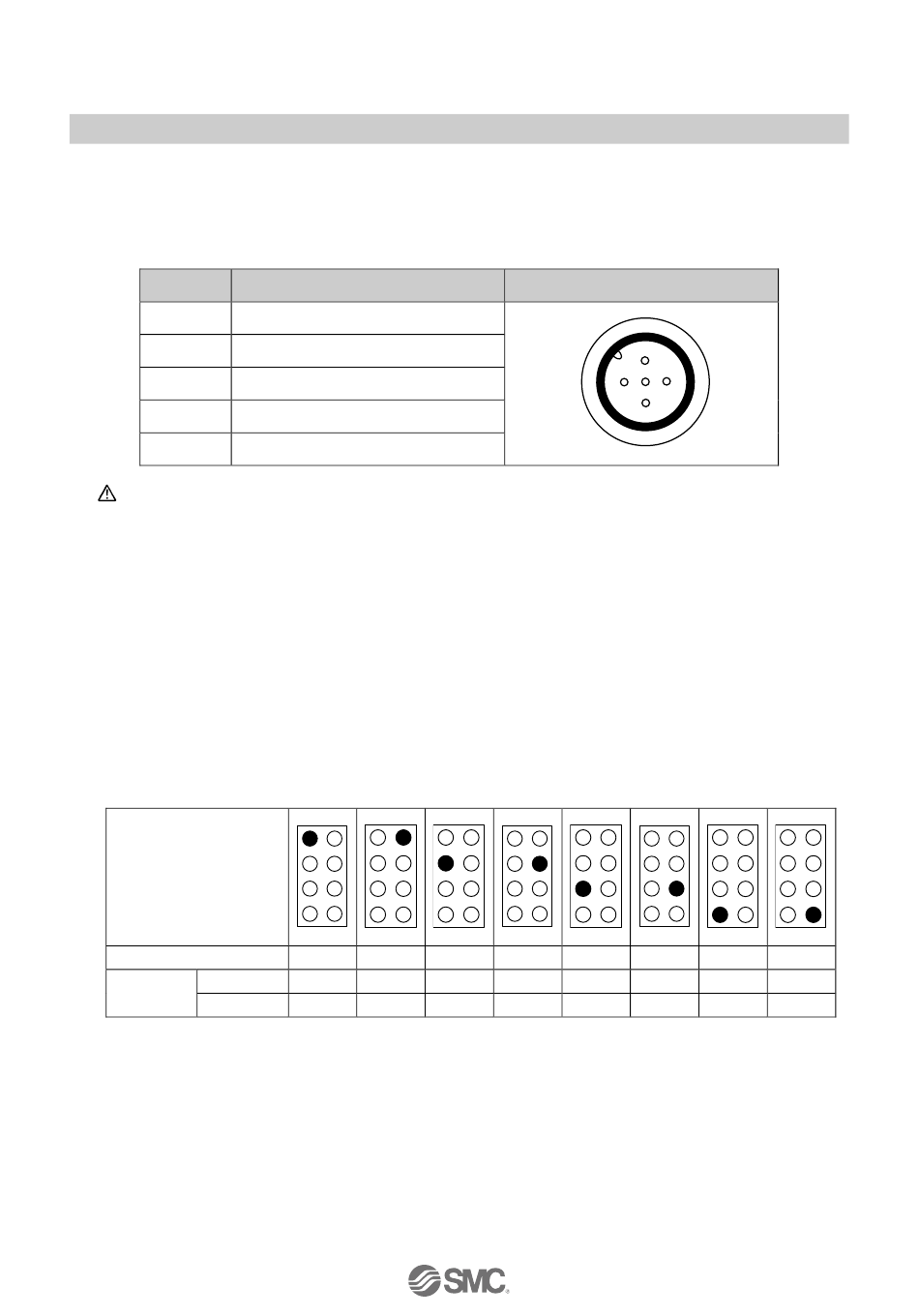 SMC